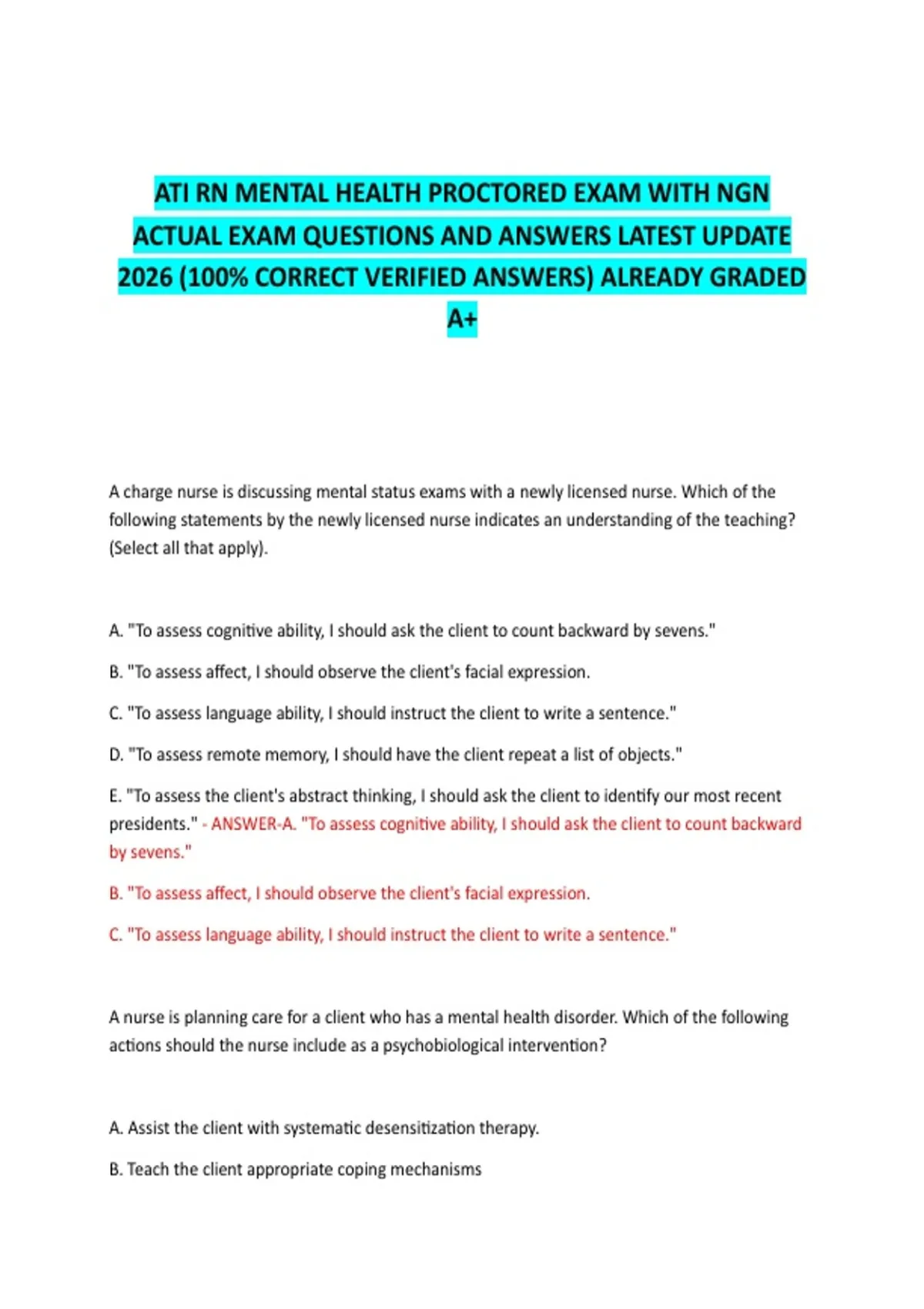 ATI RN MENTAL HEALTH PROCTORED EXAM WITH NGN ACTUAL EXAM QUESTIONS AND ANSWERS LATEST UPDATE 2026 (100% CORRECT VERIFIED ANSWERS) ALREADY GRADED A+

A charge nurse is discussing mental status exams with a newly licensed nurse. Which of the following statements by the newly licensed nurse indicates an understanding of the teaching? (Select all that apply).

A. "To assess cognitive ability, I should ask the client to count backward by sevens."

B. "To assess affect, I should observe the client's facial expression.

C. "To assess language ability, I should instruct the client to write a sentence."

D. "To assess remote memory, I should have the client repeat a list of objects."

E. "To assess the client's abstract thinking, I should ask the client to identify our most recent presidents." - ANSWER-A. "To assess cognitive ability, I should ask the client to count backward by sevens."

B. "To assess affect, I should observe the client's facial expression.

C. "To assess language ability, I should instruct the client to write a sentence."

A nurse is planning care for a client who has a mental health disorder. Which of the following actions should the nurse include as a psychobiological intervention?

A. Assist the client with systematic desensitization therapy.

B. Teach the client appropriate coping mechanisms